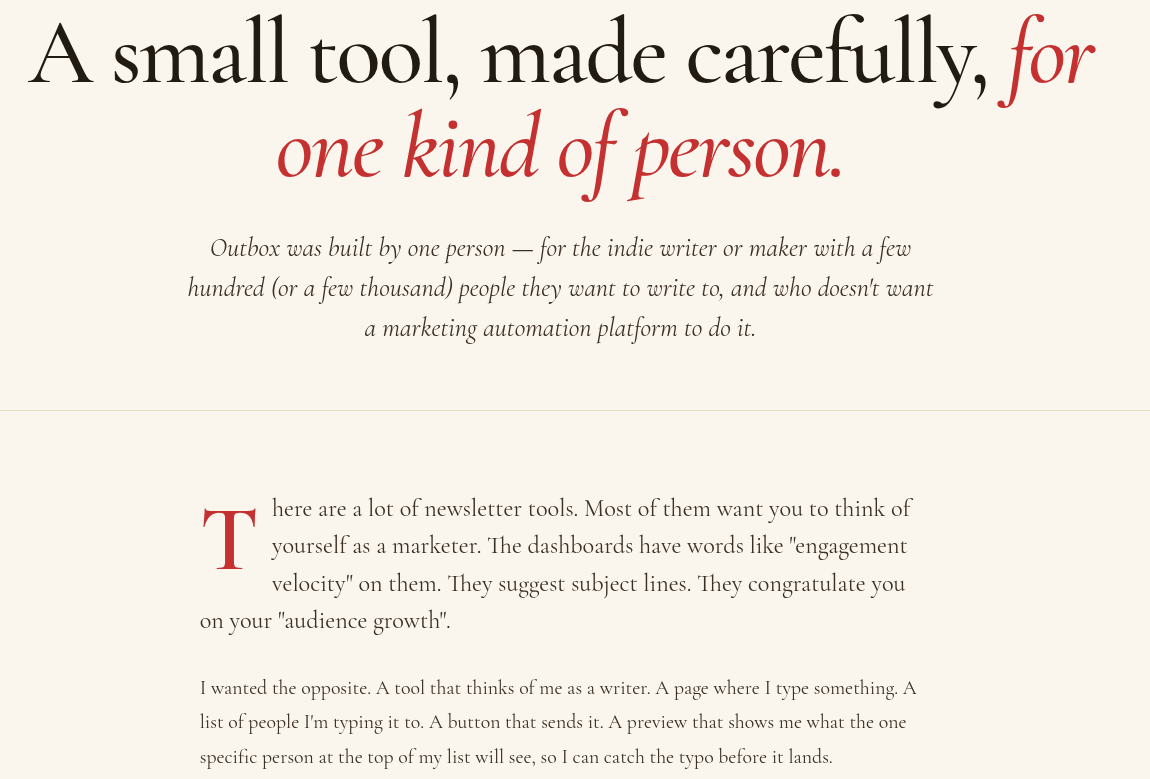 A small tool, made carefully, for one kind of person.

Outbox was built by one person — for the indie writer or maker with a few hundred (or a few thousand) people they want to write to, and who doesn't want a marketing automation platform to do it.

There are a lot of newsletter tools. Most of them want you to think of yourself as a marketer. The dashboards have words like "engagement velocity" on them. They suggest subject lines. They congratulate you on your "audience growth".

I wanted the opposite. A tool that thinks of me as a writer. A page where I type something. A list of people I'm typing it to. A button that sends it. A preview that shows me what the one specific person at the top of my list will see, so I can catch the typo before it lands.